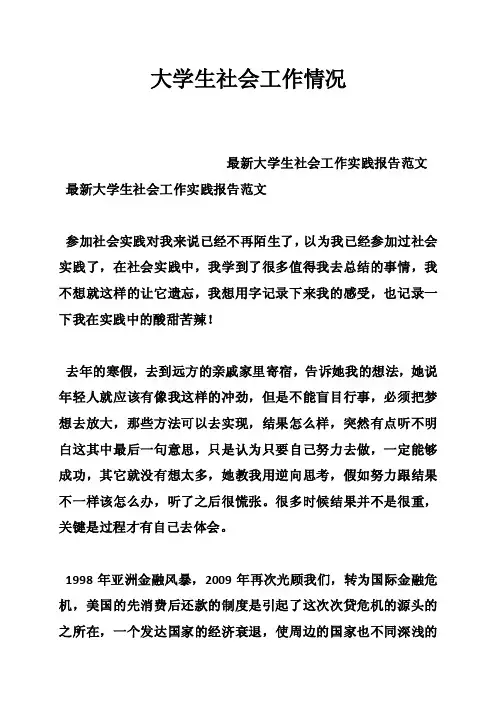 大学生社会工作情况

最新大学生社会工作实践报告范文

最新大学生社会工作实践报告范文

参加社会实践对我来说已经不再陌生了，以为我已经参加过社会实践了，在社会实践中，我学到了很多值得我去总结的事情，我不想就这样的让它遗忘，我想用字记录下来我的感受，也记录一下我在实践中的酸甜苦辣！

去年的寒假，去到远方的亲戚家里寄宿，告诉她我的想法，她说年轻人就应该有像我这样的冲劲，但是不能盲目行事，必须把梦想去放大，那些方法可以去实现，结果怎么样，突然有点听不明白这其中最后一句意思，只是认为只要自己努力去做，一定能够成功，其它就没有想太多，她教我用逆向思考，假如努力跟结果不一样该怎么办，听了之后很慌张。很多时候结果并不是很重，关键是过程才有自己去体会。

1998 年亚洲金融风暴，2009 年再次光顾我们，转为国际金融危机，美国的先消费后还款的制度是引起了这次次贷危机的源头的之所在，一个发达国家的经济衰退，使周边的国家也不同深浅的